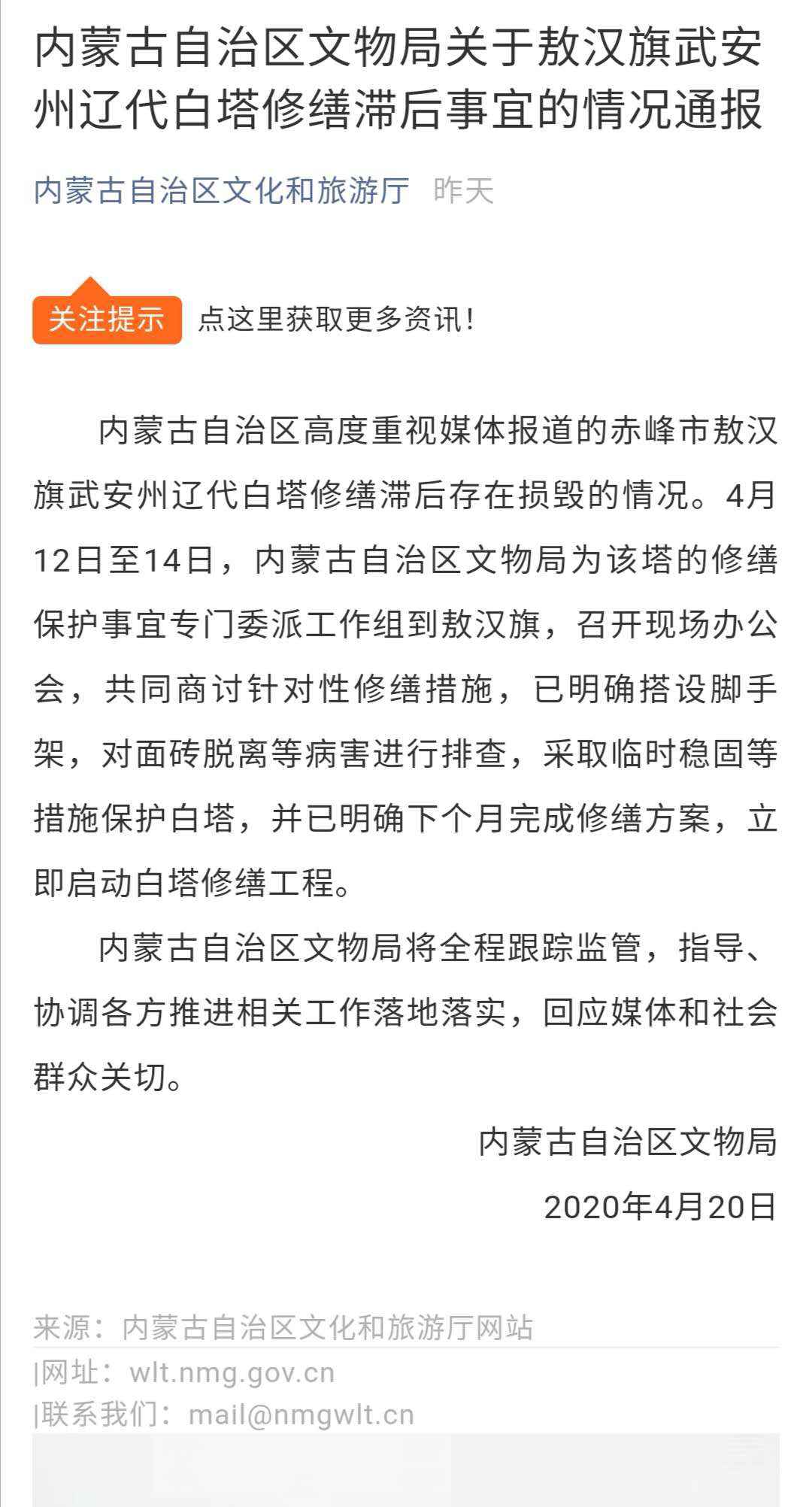 内蒙古自治区文物局关于敖汉旗武安州辽代白塔修缮滞后事宜的情况通报

内蒙古自治区文化和旅游厅 昨天

关注提示 点这里获取更多资讯！

内蒙古自治区高度重视媒体报道的赤峰市敖汉旗武安州辽代白塔修缮滞后存在损毁的情况。4月12日至14日，内蒙古自治区文物局为该塔的修缮保护事宜专门委派工作组到敖汉旗，召开现场办公会，共同商讨针对性修缮措施，已明确搭设脚手架，对面砖脱离等病害进行排查，采取临时稳固等措施保护白塔，并已明确下个月完成修缮方案，立即启动白塔修缮工程。

内蒙古自治区文物局将全程跟踪监管，指导、协调各方推进相关工作落地落实，回应媒体和社会群众关切。

内蒙古自治区文物局

2020年4月20日

来源：内蒙古自治区文化和旅游厅网站

|网址：wlt.nmg.gov.cn

|联系我们：mail@nmgwlt.cn